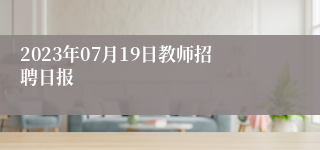 2023年07月19日教师招聘日报